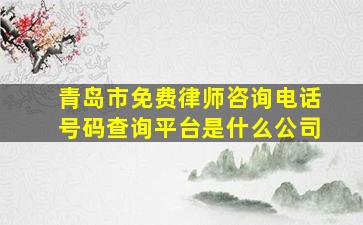 青岛市免费律师咨询电话号码查询平台是什么公司